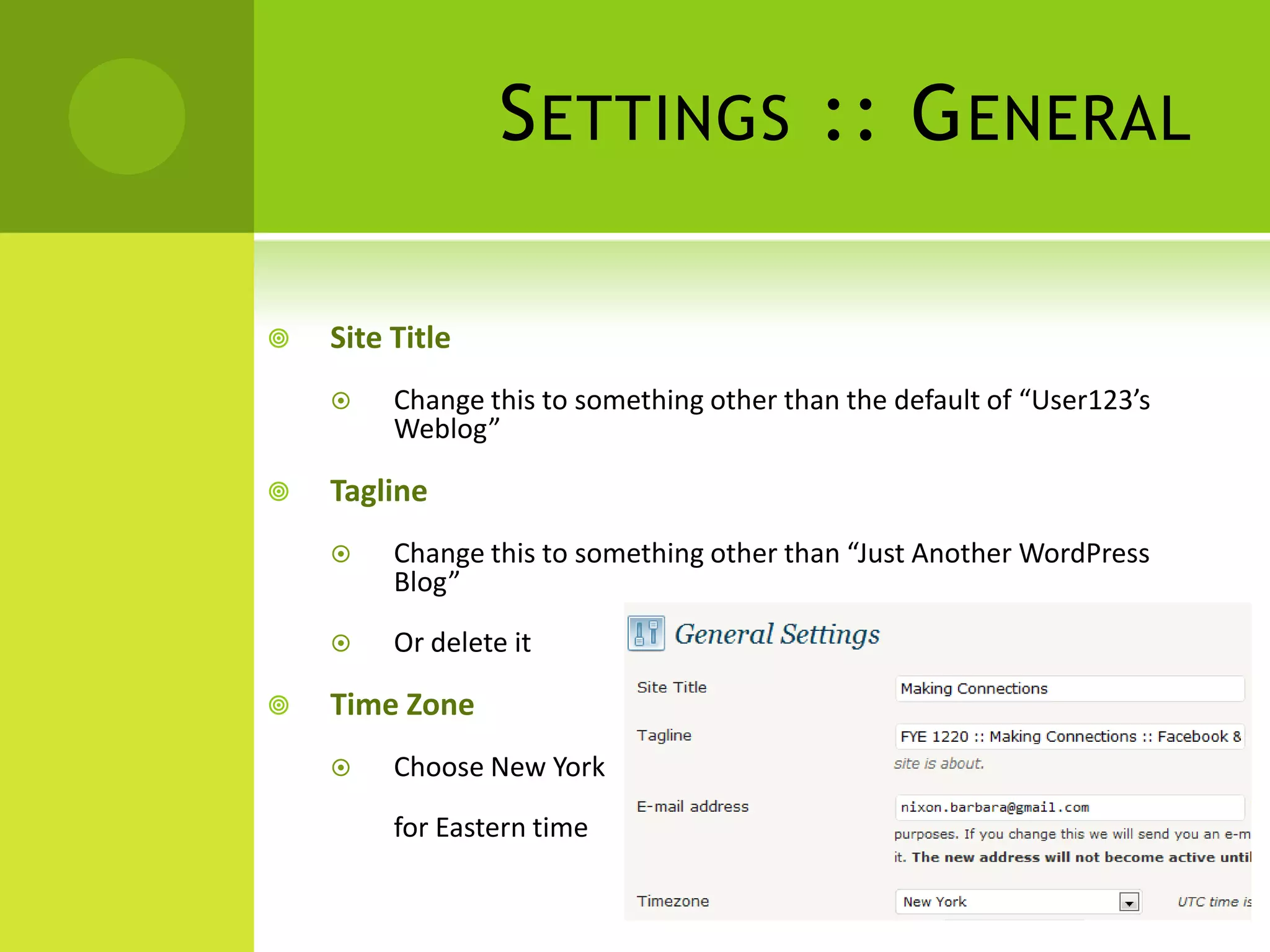 SETTINGS :: GENERAL

Site Title

Change this to something other than the default of “User123’s Weblog”

Tagline

Change this to something other than “Just Another WordPress Blog”

Or delete it

Time Zone

Choose New York

for Eastern time

General Settings

Site Title
Making Connections

Tagline
FYE 1220 :: Making Connections :: Facebook &
site is about.

E-mail address
nixon.barbara@gmail.com
purposes. If you change this we will send you an e-m
it. The new address will not become active until

Timezone
New York
UTC time is